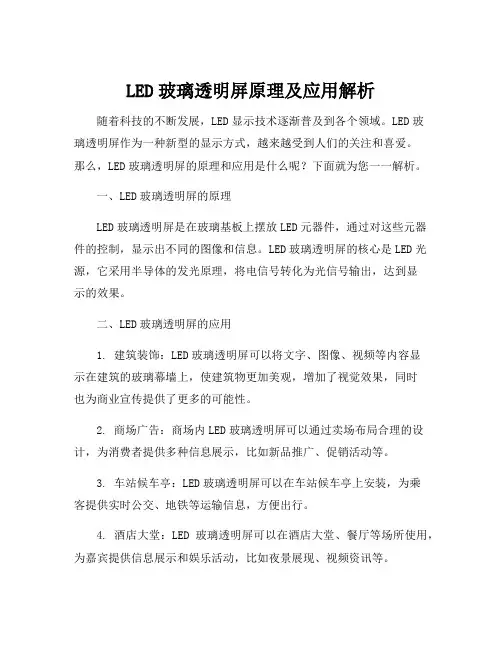 LED 玻璃透明屏原理及应用解析

随着科技的不断发展，LED 显示技术逐渐普及到各个领域。LED 玻璃透明屏作为一种新型的显示方式，越来越受到人们的关注和喜爱。那么，LED 玻璃透明屏的原理和应用是什么呢？下面就为您一一解析。

一、LED 玻璃透明屏的原理

LED 玻璃透明屏是在玻璃基板上摆放 LED 元器件，通过对这些元器件的控制，显示出不同的图像和信息。LED 玻璃透明屏的核心是 LED 光源，它采用半导体的发光原理，将电信号转化为光信号输出，达到显示的效果。

二、LED 玻璃透明屏的应用

1. 建筑装饰：LED 玻璃透明屏可以将文字、图像、视频等内容显示在建筑的玻璃幕墙上，使建筑物更加美观，增加了视觉效果，同时也为商业宣传提供了更多的可能性。

2. 商场广告：商场内 LED 玻璃透明屏可以通过卖场布局合理的设计，为消费者提供多种信息展示，比如新品推广、促销活动等。

3. 车站候车亭：LED 玻璃透明屏可以在车站候车亭上安装，为乘客提供实时公交、地铁等运输信息，方便出行。

4. 酒店大堂：LED 玻璃透明屏可以在酒店大堂、餐厅等场所使用，为嘉宾提供信息展示和娱乐活动，比如夜景展现、视频资讯等。